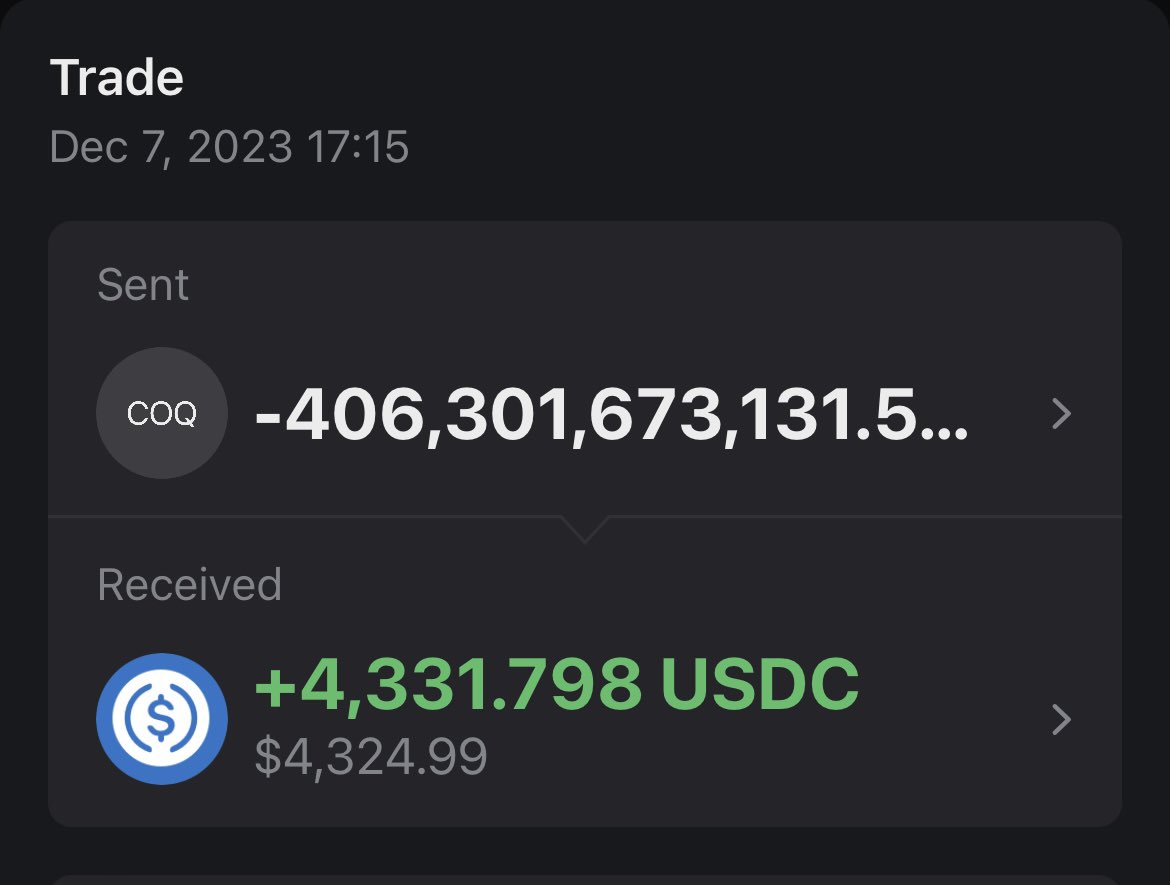 Trade
Dec 7, 2023 17:15

Sent

COQ -406,301,673,131.5...

Received

+4,331.798 USDC
$4,324.99